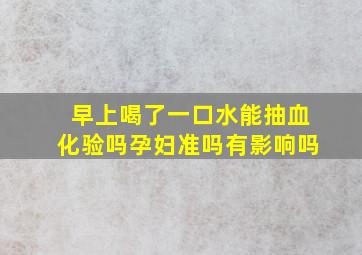 早上喝了一口水能抽血化验吗孕妇准吗有影响吗